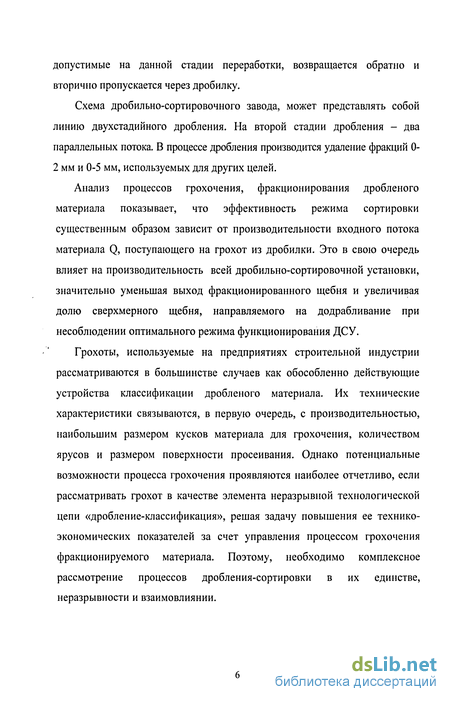 допустимые на данной стадии переработки, возвращается обратно и вторично пропускается через дробилку.

Схема дробильно-сортировочного завода, может представлять собой линию двухстадийного дробления. На второй стадии дробления – два параллельных потока. В процессе дробления производится удаление фракций 0-2 мм и 0-5 мм, используемых для других целей.

Анализ процессов грохочения, фракционирования дробленого материала показывает, что эффективность режима сортировки существенным образом зависит от производительности входного потока материала Q, поступающего на грохот из дробилки. Это в свою очередь влияет на производительность всей дробильно-сортировочной установки, значительно уменьшая выход фракционированного щебня и увеличивая долю сверхмерного щебня, направляемого на додрабливание при несоблюдении оптимального режима функционирования ДСУ.

Грохоты, используемые на предприятиях строительной индустрии рассматриваются в большинстве случаев как обособленно действующие устройства классификации дробленого материала. Их технические характеристики связываются, в первую очередь, с производительностью, наибольшим размером кусков материала для грохочения, количеством ярусов и размером поверхности просеивания. Однако потенциальные возможности процесса грохочения проявляются наиболее отчетливо, если рассматривать грохот в качестве элемента неразрывной технологической цепи «дробление-классификация», решая задачу повышения ее технико-экономических показателей за счет управления процессом грохочения фракционируемого материала. Поэтому, необходимо комплексное рассмотрение процессов дробления-сортировки в их единстве, неразрывности и взаимовлиянии.

6

dsLib.net
библиотека диссертаций